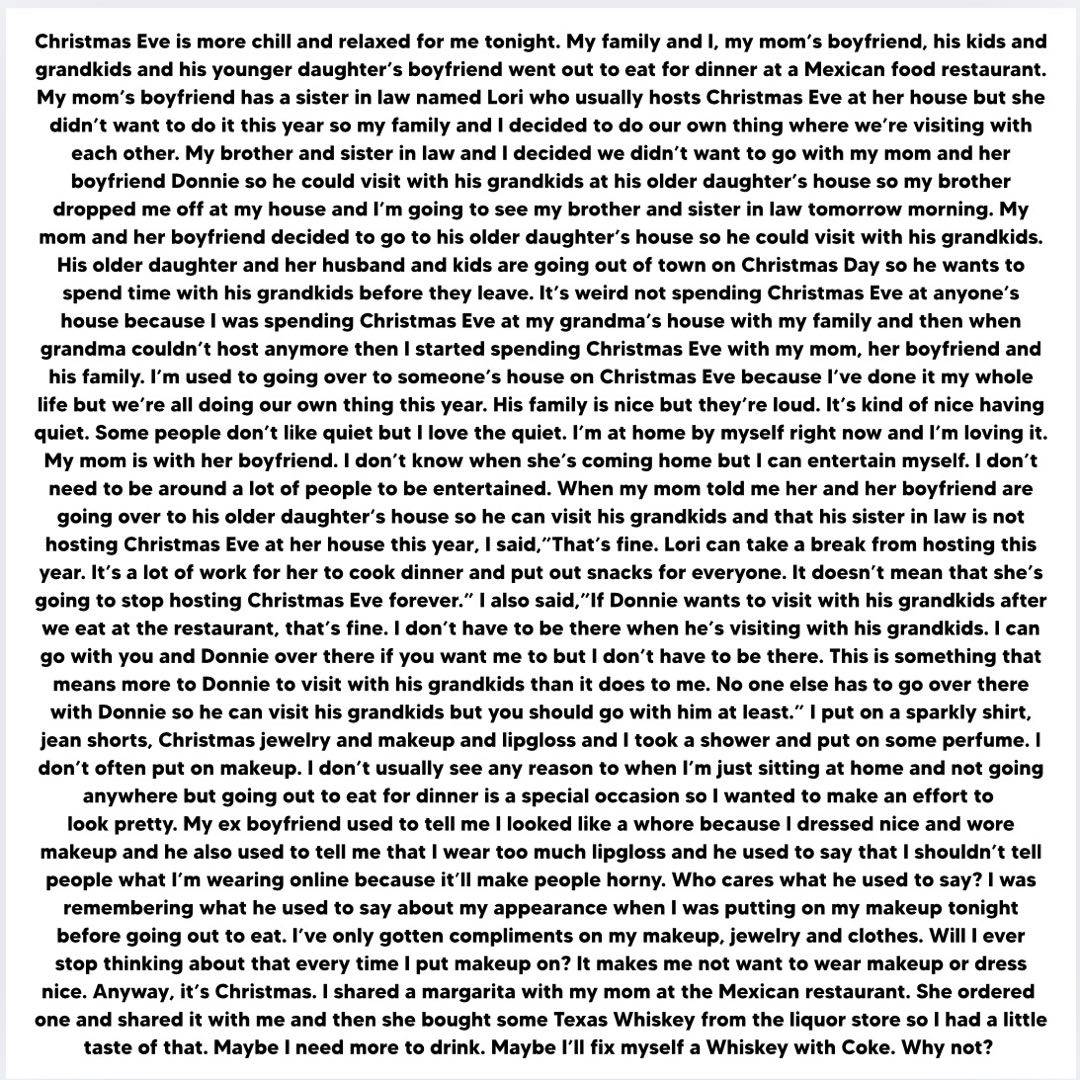 Christmas Eve is more chill and relaxed for me tonight. My family and I, my mom's boyfriend, his kids and grandkids and his younger daughter's boyfriend went out to eat for dinner at a Mexican food restaurant. My mom's boyfriend has a sister in law named Lori who usually hosts Christmas Eve at her house but she didn't want to do it this year so my family and I decided to do our own thing where we're visiting with each other. My brother and sister in law and I decided we didn't want to go with my mom and her boyfriend Donnie so he could visit with his grandkids at his older daughter's house so my brother dropped me off at my house and I'm going to see my brother and sister in law tomorrow morning. My mom and her boyfriend decided to go to his older daughter's house so he could visit with his grandkids. His older daughter and her husband and kids are going out of town on Christmas Day so he wants to spend time with his grandkids before they leave. It's weird not spending Christmas Eve at anyone's house because I was spending Christmas Eve at my grandma's house with my family and then when grandma couldn't host anymore then I started spending Christmas Eve with my mom, her boyfriend and his family. I'm used to going over to someone's house on Christmas Eve because I've done it my whole life but we're all doing our own thing this year. His family is nice but they're loud. It's kind of nice having quiet. Some people don't like quiet but I love the quiet. I'm at home by myself right now and I'm loving it. My mom is with her boyfriend. I don't know when she's coming home but I can entertain myself. I don't need to be around a lot of people to be entertained. When my mom told me her and her boyfriend are going over to his older daughter's house so he can visit his grandkids and that his sister in law is not hosting Christmas Eve at her house this year, I said,"That's fine. Lori can take a break from hosting this year. It's a lot of work for her to cook dinner and put out snacks for everyone. It doesn't mean that she's going to stop hosting Christmas Eve forever." I also said,"If Donnie wants to visit with his grandkids after we eat at the restaurant, that's fine. I don't have to be there when he's visiting with his grandkids. I can go with you and Donnie over there if you want me to but I don't have to be there. This is something that means more to Donnie to visit with his grandkids than it does to me. No one else has to go over there with Donnie so he can visit his grandkids but you should go with him at least." I put on a sparkly shirt, jean shorts, Christmas jewelry and makeup and lipgloss and I took a shower and put on some perfume. I don't often put on makeup. I don't usually see any reason to when I'm just sitting at home and not going anywhere but going out to eat for dinner is a special occasion so I wanted to make an effort to look pretty. My ex boyfriend used to tell me I looked like a whore because I dressed nice and wore makeup and he also used to tell me that I wear too much lipgloss and he used to say that I shouldn't tell people what I'm wearing online because it'll make people horny. Who cares what he used to say? I was remembering what he used to say about my appearance when I was putting on my makeup tonight before going out to eat. I've only gotten compliments on my makeup, jewelry and clothes. Will I ever stop thinking about that every time I put makeup on? It makes me not want to wear makeup or dress nice. Anyway, it's Christmas. I shared a margarita with my mom at the Mexican restaurant. She ordered one and shared it with me and then she bought some Texas Whiskey from the liquor store so I had a little taste of that. Maybe I need more to drink. Maybe I'll fix myself a Whiskey with Coke. Why not?